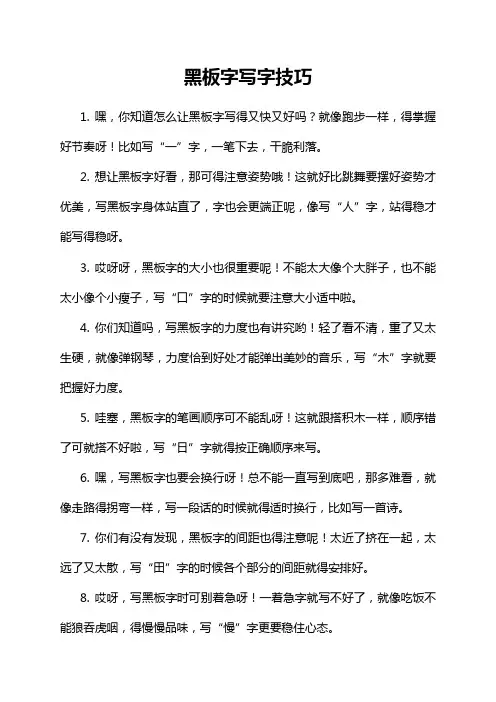 黑板字写字技巧

1. 嘿，你知道怎么让黑板字写得又快又好吗？就像跑步一样，得掌握好节奏呀！比如写“一”字，一笔下去，干脆利落。

2. 想让黑板字好看，那可得注意姿势哦！这就好比跳舞要摆好姿势才优美，写黑板字身体站直了，字也会更端正呢，像写“人”字，站得稳才能写得稳呀。

3. 哎呀呀，黑板字的大小也很重要呢！不能太大像个大胖子，也不能太小像个小瘦子，写“口”字的时候就要注意大小适中啦。

4. 你们知道吗，写黑板字的力度也有讲究哟！轻了看不清，重了又太生硬，就像弹钢琴，力度恰到好处才能弹出美妙的音乐，写“木”字就要把握好力度。

5. 哇塞，黑板字的笔画顺序可不能乱呀！这就跟搭积木一样，顺序错了可就搭不好啦，写“日”字就得按正确顺序来写。

6. 嘿，写黑板字也要会换行呀！总不能一直写到底吧，那多难看，就像走路得拐弯一样，写一段话的时候就得适时换行，比如写一首诗。

7. 你们有没有发现，黑板字的间距也得注意呢！太近了挤在一起，太远了又太散，写“田”字的时候各个部分的间距就得安排好。

8. 哎呀，写黑板字时可别着急呀！一着急字就写不好了，就像吃饭不能狼吞虎咽，得慢慢品味，写“慢”字更要稳住心态。